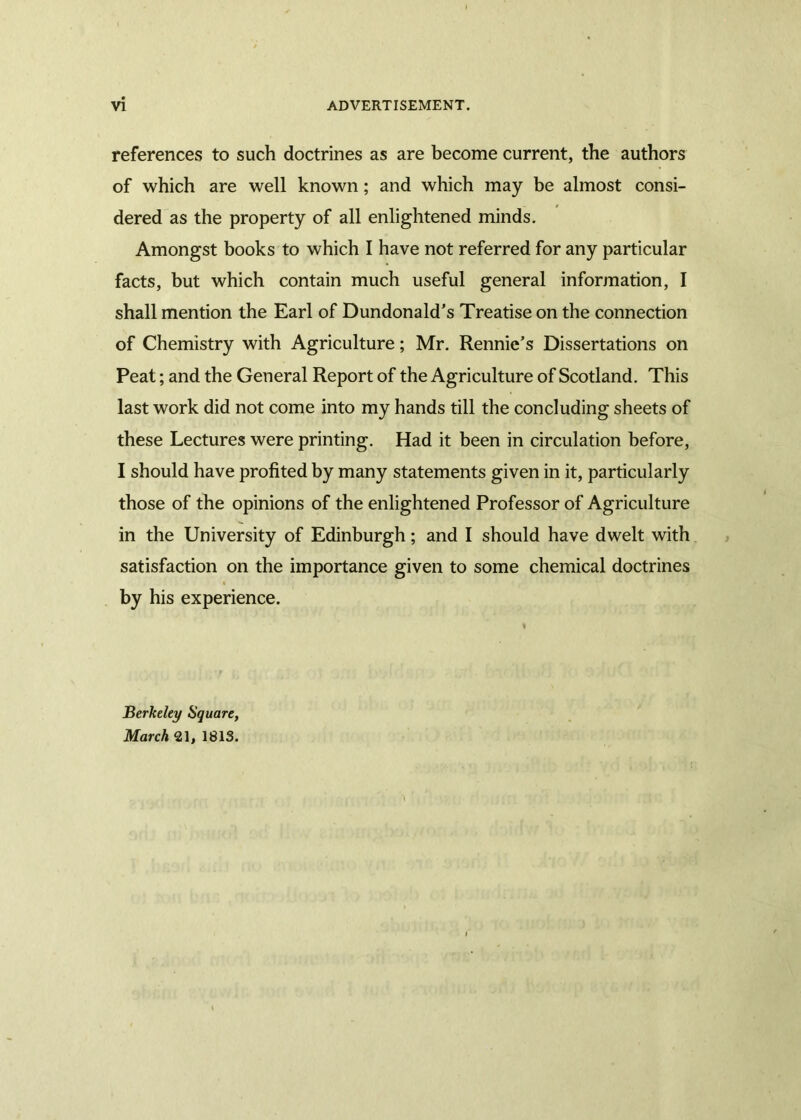 vi ADVERTISEMENT.

references to such doctrines as are become current, the authors of which are well known; and which may be almost considered as the property of all enlightened minds.

Amongst books to which I have not referred for any particular facts, but which contain much useful general information, I shall mention the Earl of Dundonald's Treatise on the connection of Chemistry with Agriculture; Mr. Rennie's Dissertations on Peat; and the General Report of the Agriculture of Scotland. This last work did not come into my hands till the concluding sheets of these Lectures were printing. Had it been in circulation before, I should have profited by many statements given in it, particularly those of the opinions of the enlightened Professor of Agriculture in the University of Edinburgh; and I should have dwelt with satisfaction on the importance given to some chemical doctrines by his experience.

Berkeley Square,
March 21, 1813.